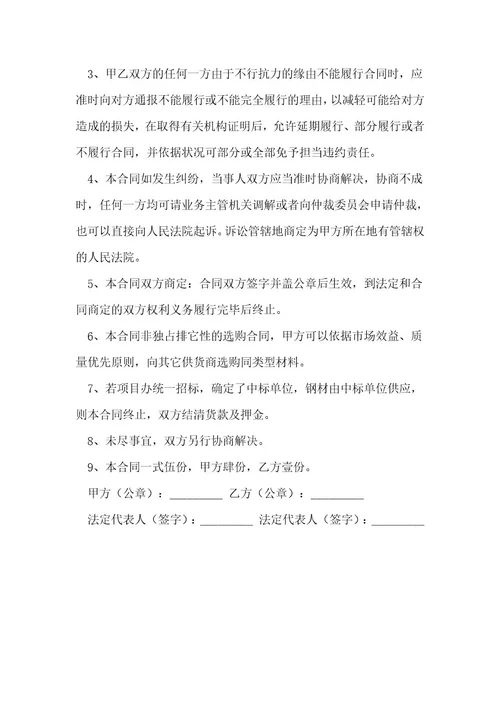 3、甲乙双方的任何一方由于不行抗力的缘由不能履行合同时，应准时向对方通报不能履行或不能完全履行的理由，以减轻可能给对方造成的损失，在取得有关机构证明后，允许延期履行、部分履行或者不履行合同，并依据状况可部分或全部免予担当违约责任。

4、本合同如发生纠纷，当事人双方应当准时协商解决，协商不成时，任何一方均可请业务主管机关调解或者向仲裁委员会申请仲裁，也可以直接向人民法院起诉。诉讼管辖地商定为甲方所在地有管辖权的人民法院。

5、本合同双方商定：合同双方签字并盖公章后生效，到法定和合同商定的双方权利义务履行完毕后终止。

6、本合同非独占排它性的选购合同，甲方可以依据市场效益、质量优先原则，向其它供货商选购同类型材料。

7、若项目办统一招标，确定了中标单位，钢材由中标单位供应，则本合同终止，双方结清货款及押金。

8、未尽事宜，双方另行协商解决。

9、本合同一式伍份，甲方肆份，乙方壹份。

甲方（公章）：_________ 乙方（公章）：_________

法定代表人（签字）：_________ 法定代表人（签字）：_________